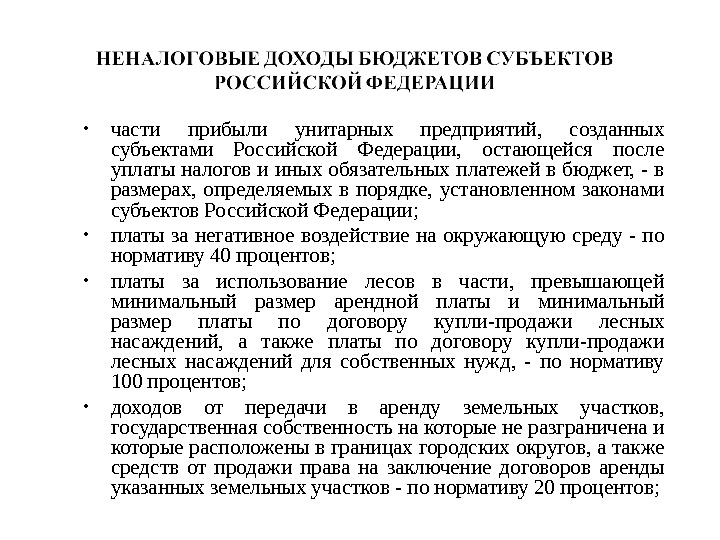 НЕНАЛОГОВЫЕ ДОХОДЫ БЮДЖЕТОВ СУБЪЕКТОВ РОССИЙСКОЙ ФЕДЕРАЦИИ

• части прибыли унитарных предприятий, созданных субъектами Российской Федерации, остающейся после уплаты налогов и иных обязательных платежей в бюджет, - в размерах, определяемых в порядке, установленном законами субъектов Российской Федерации;

• платы за негативное воздействие на окружающую среду - по нормативу 40 процентов;

• платы за использование лесов в части, превышающей минимальный размер арендной платы и минимальный размер платы по договору купли-продажи лесных насаждений, а также платы по договору купли-продажи лесных насаждений для собственных нужд, - по нормативу 100 процентов;

• доходов от передачи в аренду земельных участков, государственная собственность на которые не разграничена и которые расположены в границах городских округов, а также средств от продажи права на заключение договоров аренды указанных земельных участков - по нормативу 20 процентов;